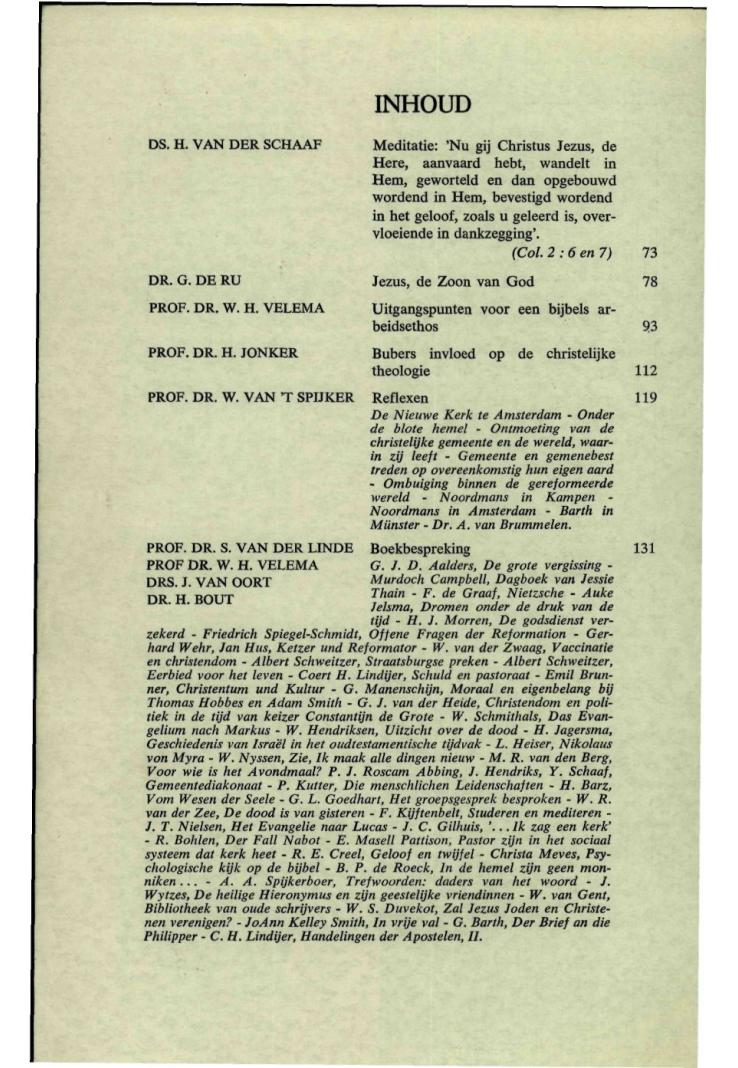 INHOUD

DS. H. VAN DER SCHAAF

Meditatie: 'Nu gij Christus Jezus, de Here, aanvaard hebt, wandelt in Hem, geworteld en dan opgebouwd wordend in Hem, bevestigd wordend in het geloof, zoals u geleerd is, overvloeiende in dankzegging'.
(Col. 2 : 6 en 7) 73

DR. G. DE RU

Jezus, de Zoon van God 78

PROF. DR. W. H. VELEMA

Uitgangspunten voor een bijbels arbeidsethos 93

PROF. DR. H. JONKER

Bubers invloed op de christelijke theologie 112

PROF. DR. W. VAN 'T SPIJKER

Reflexen 119

De Nieuwe Kerk te Amsterdam - Onder de blote hemel - Ontmoeting van de christelijke gemeente en de wereld, waarin zij leeft - Gemeente en gemenebest treden op overeenkomstig hun eigen aard - Ombuiging binnen de gereformeerde wereld - Noordmans in Kampen - Noordmans in Amsterdam - Barth in Münster - Dr. A. van Brummelen.

PROF. DR. S. VAN DER LINDE
PROF DR. W. H. VELEMA
DRS. J. VAN OORT
DR. H. BOUT

Boekbespreking 131

G. J. D. Aalders, De grote vergissing - Murdoch Campbell, Dagboek van Jessie Thain - F. de Graaf, Nietzsche - Auke Jelsma, Dromen onder de druk van de tijd - H. J. Morren, De godsdienst verzekerd - Friedrich Spiegel-Schmidt, Offene Fragen der Reformation - Gerhard Wehr, Jan Hus, Ketzer und Reformator - W. van der Zwaag, Vaccinatie en christendom - Albert Schweitzer, Straatsburgse preken - Albert Schweitzer, Eerbied voor het leven - Coert H. Lindijer, Schuld en pastoraat - Emil Brunner, Christentum und Kultur - G. Manenschijn, Moraal en eigenbelang bij Thomas Hobbes en Adam Smith - G. J. van der Heide, Christendom en politiek in de tijd van keizer Constantijn de Grote - W. Schmithals, Das Evangelium nach Markus - W. Hendriksen, Uitzicht over de dood - H. Jagersma, Geschiedenis van Israël in het oudtestamentische tijdvak - L. Heiser, Nikolaus von Myra - W. Nyssen, Zie, Ik maak alle dingen nieuw - M. R. van den Berg, Voor wie is het Avondmaal? P. J. Roscam Abbing, J. Hendriks, Y. Schaaf, Gemeentediakonaat - P. Kutter, Die menschlichen Leidenschaften - H. Barz, Vom Wesen der Seele - G. L. Goedhart, Het groepsgesprek besproken - W. R. van der Zee, De dood is van gisteren - F. Kijftenbelt, Studeren en mediteren - J. T. Nielsen, Het Evangelie naar Lucas - J. C. Gilhuis, '. . . Ik zag een kerk' - R. Bohlen, Der Fall Nabot - E. Masell Pattison, Pastor zijn in het sociaal systeem dat kerk heet - R. E. Creel, Geloof en twijfel - Christa Meves, Psychologische kijk op de bijbel - B. P. de Roeck, In de hemel zijn geen monniken . . . - A. A. Spijkerboer, Trefwoorden: daders van het woord - J. Wytzes, De heilige Hieronymus en zijn geestelijke vriendinnen - W. van Gent, Bibliotheek van oude schrijvers - W. S. Duvekot, Zal Jezus Joden en Christenen verenigen? - JoAnn Kelley Smith, In vrije val - G. Barth, Der Brief an die Philipper - C. H. Lindijer, Handelingen der Apostelen, II.